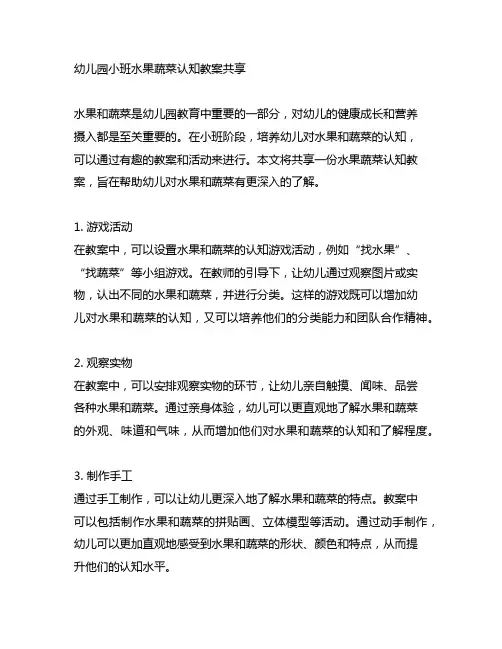 幼儿园小班水果蔬菜认知教案共享

水果和蔬菜是幼儿园教育中重要的一部分，对幼儿的健康成长和营养摄入都是至关重要的。在小班阶段，培养幼儿对水果和蔬菜的认知，可以通过有趣的教案和活动来进行。本文将共享一份水果蔬菜认知教案，旨在帮助幼儿对水果和蔬菜有更深入的了解。

1. 游戏活动
在教案中，可以设置水果和蔬菜的认知游戏活动，例如“找水果”、“找蔬菜”等小组游戏。在教师的引导下，让幼儿通过观察图片或实物，认出不同的水果和蔬菜，并进行分类。这样的游戏既可以增加幼儿对水果和蔬菜的认知，又可以培养他们的分类能力和团队合作精神。

2. 观察实物
在教案中，可以安排观察实物的环节，让幼儿亲自触摸、闻味、品尝各种水果和蔬菜。通过亲身体验，幼儿可以更直观地了解水果和蔬菜的外观、味道和气味，从而增加他们对水果和蔬菜的认知和了解程度。

3. 制作手工
通过手工制作，可以让幼儿更深入地了解水果和蔬菜的特点。教案中可以包括制作水果和蔬菜的拼贴画、立体模型等活动。通过动手制作，幼儿可以更加直观地感受到水果和蔬菜的形状、颜色和特点，从而提升他们的认知水平。